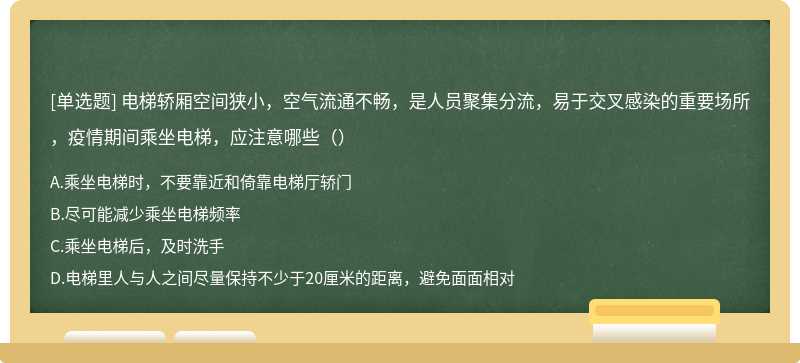 [单选题] 电梯轿厢空间狭小，空气流通不畅，是人员聚集分流，易于交叉感染的重要场所，疫情期间乘坐电梯，应注意哪些（）

A.乘坐电梯时，不要靠近和倚靠电梯厅轿门
B.尽可能减少乘坐电梯频率
C.乘坐电梯后，及时洗手
D.电梯里人与人之间尽量保持不少于20厘米的距离，避免面面相对